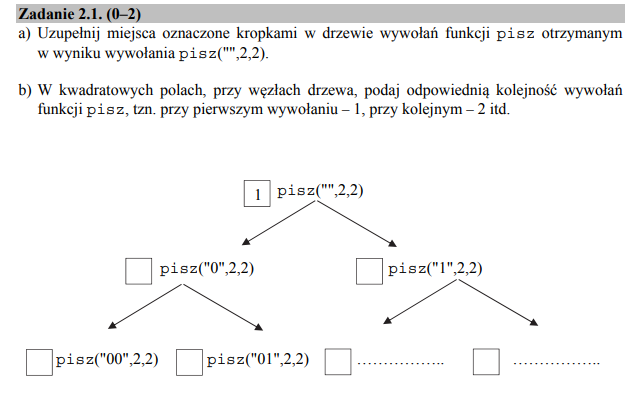 Zadanie 2.1. (0–2)

a) Uzupełnij miejsca oznaczone kropkami w drzewie wywołań funkcji pisz otrzymanym w wyniku wywołania pisz("",2,2).

b) W kwadratowych polach, przy węzłach drzewa, podaj odpowiednią kolejność wywołań funkcji pisz, tzn. przy pierwszym wywołaniu – 1, przy kolejnym – 2 itd.

1 pisz("",2,2)

☐ pisz("0",2,2)

☐ pisz("1",2,2)

☐ pisz("00",2,2)

☐ pisz("01",2,2)

☐ ____

☐ ____